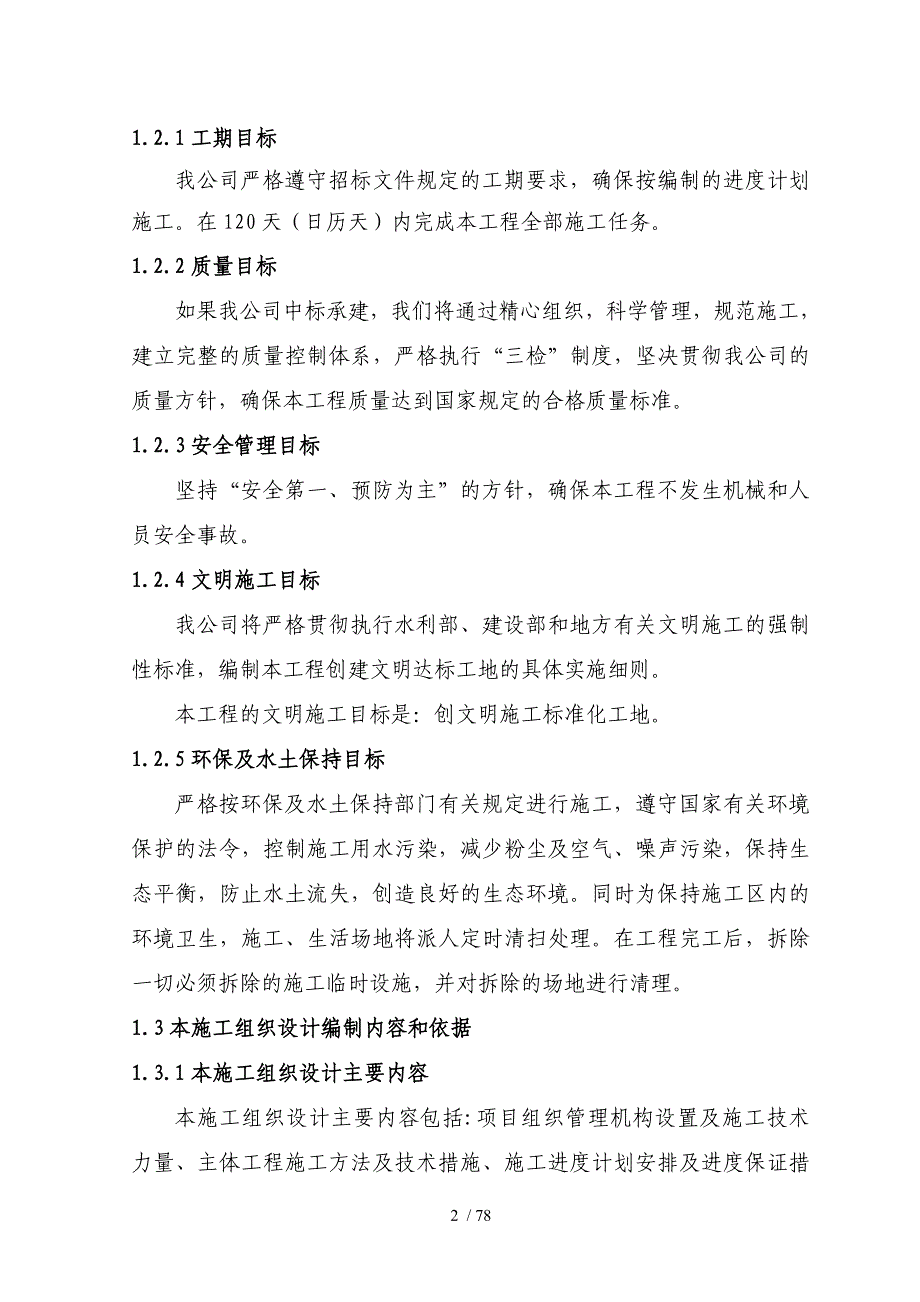 1.2.1 工期目标

我公司严格遵守招标文件规定的工期要求，确保按编制的进度计划施工。在 120 天（日历天）内完成本工程全部施工任务。

1.2.2 质量目标

如果我公司中标承建，我们将通过精心组织，科学管理，规范施工，建立完整的质量控制体系，严格执行“三检”制度，坚决贯彻我公司的质量方针，确保本工程质量达到国家规定的合格质量标准。

1.2.3 安全管理目标

坚持“安全第一、预防为主”的方针，确保本工程不发生机械和人员安全事故。

1.2.4 文明施工目标

我公司将严格贯彻执行水利部、建设部和地方有关文明施工的强制性标准，编制本工程创建文明达标工地的具体实施细则。

本工程的文明施工目标是：创文明施工标准化工地。

1.2.5 环保及水土保持目标

严格按环保及水土保持部门有关规定进行施工，遵守国家有关环境保护的法令，控制施工用水污染，减少粉尘及空气、噪声污染，保持生态平衡，防止水土流失，创造良好的生态环境。同时为保持施工区内的环境卫生，施工、生活场地将派人定时清扫处理。在工程完工后，拆除一切必须拆除的施工临时设施，并对拆除的场地进行清理。

1.3 本施工组织设计编制内容和依据

1.3.1 本施工组织设计主要内容

本施工组织设计主要内容包括：项目组织管理机构设置及施工技术力量、主体工程施工方法及技术措施、施工进度计划安排及进度保证措

2 / 78